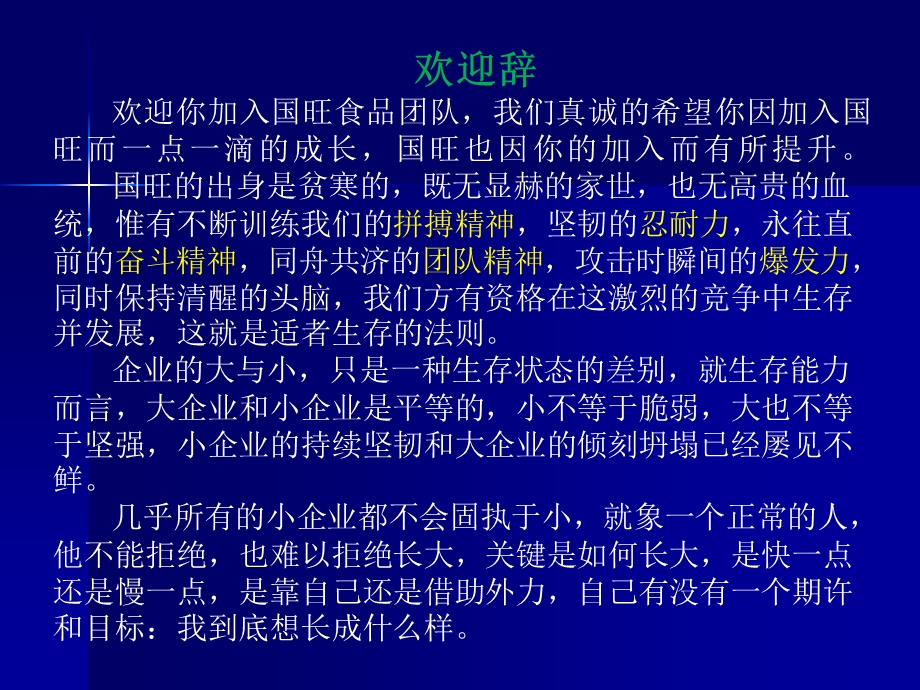 欢迎辞

欢迎你加入国旺食品团队，我们真诚的希望你因加入国旺而一点一滴的成长，国旺也因你的加入而有所提升。

国旺的出身是贫寒的，既无显赫的家世，也无高贵的血统，惟有不断训练我们的拼搏精神，坚韧的忍耐力，永往直前的奋斗精神，同舟共济的团队精神，攻击时瞬间的爆发力，同时保持清醒的头脑，我们方有资格在这激烈的竞争中生存并发展，这就是适者生存的法则。

企业的大与小，只是一种生存状态的差别，就生存能力而言，大企业和小企业是平等的，小不等于脆弱，大也不等于坚强，小企业的持续坚韧和大企业的倾刻坍塌已经屡见不鲜。

几乎所有的小企业都不会固执于小，就象一个正常的人，他不能拒绝，也难以拒绝长大，关键是如何长大，是快一点还是慢一点，是靠自己还是借助外力，自己有没有一个期许和目标：我到底想长成什么样。